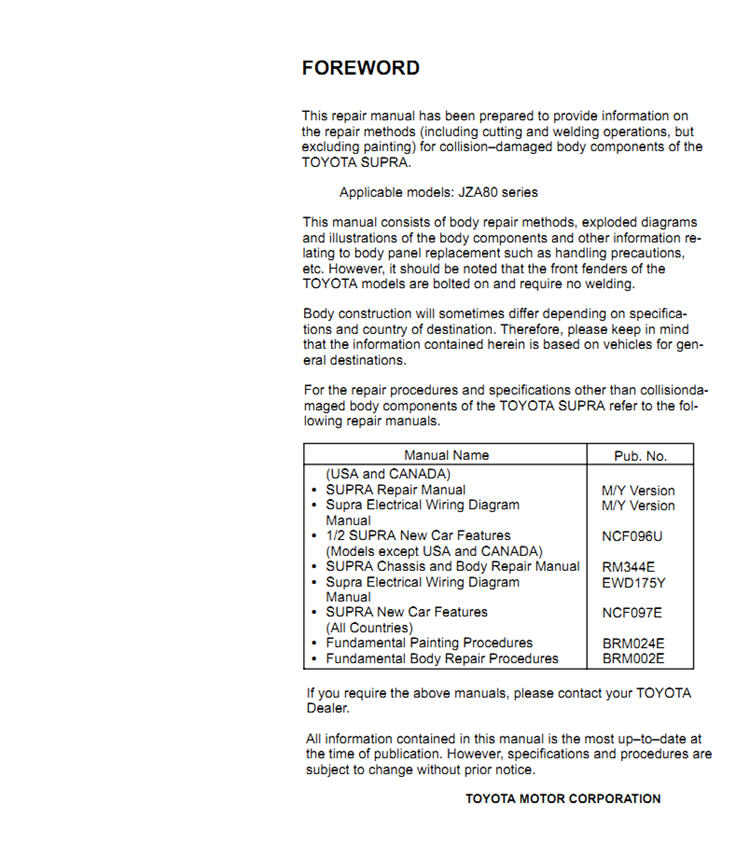 FOREWORD

This repair manual has been prepared to provide information on the repair methods (including cutting and welding operations, but excluding painting) for collision–damaged body components of the TOYOTA SUPRA.

Applicable models: JZA80 series

This manual consists of body repair methods, exploded diagrams and illustrations of the body components and other information relating to body panel replacement such as handling precautions, etc. However, it should be noted that the front fenders of the TOYOTA models are bolted on and require no welding.

Body construction will sometimes differ depending on specifications and country of destination. Therefore, please keep in mind that the information contained herein is based on vehicles for general destinations.

For the repair procedures and specifications other than collisiondamaged body components of the TOYOTA SUPRA refer to the following repair manuals.

| Manual Name | Pub. No. |
|---|---|
| (USA and CANADA) | |
| • SUPRA Repair Manual | M/Y Version |
| • Supra Electrical Wiring Diagram Manual | M/Y Version |
| • 1/2 SUPRA New Car Features | NCF096U |
| (Models except USA and CANADA) | |
| • SUPRA Chassis and Body Repair Manual | RM344E |
| • Supra Electrical Wiring Diagram Manual | EWD175Y |
| • SUPRA New Car Features | NCF097E |
| (All Countries) | |
| • Fundamental Painting Procedures | BRM024E |
| • Fundamental Body Repair Procedures | BRM002E |

If you require the above manuals, please contact your TOYOTA Dealer.

All information contained in this manual is the most up–to–date at the time of publication. However, specifications and procedures are subject to change without prior notice.

TOYOTA MOTOR CORPORATION